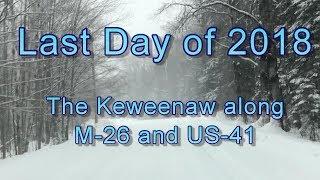 Last Day of 2018

The Keweenaw along M-26 and US-41